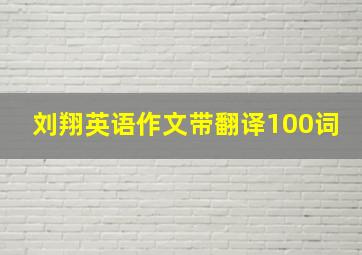 刘翔英语作文带翻译100词